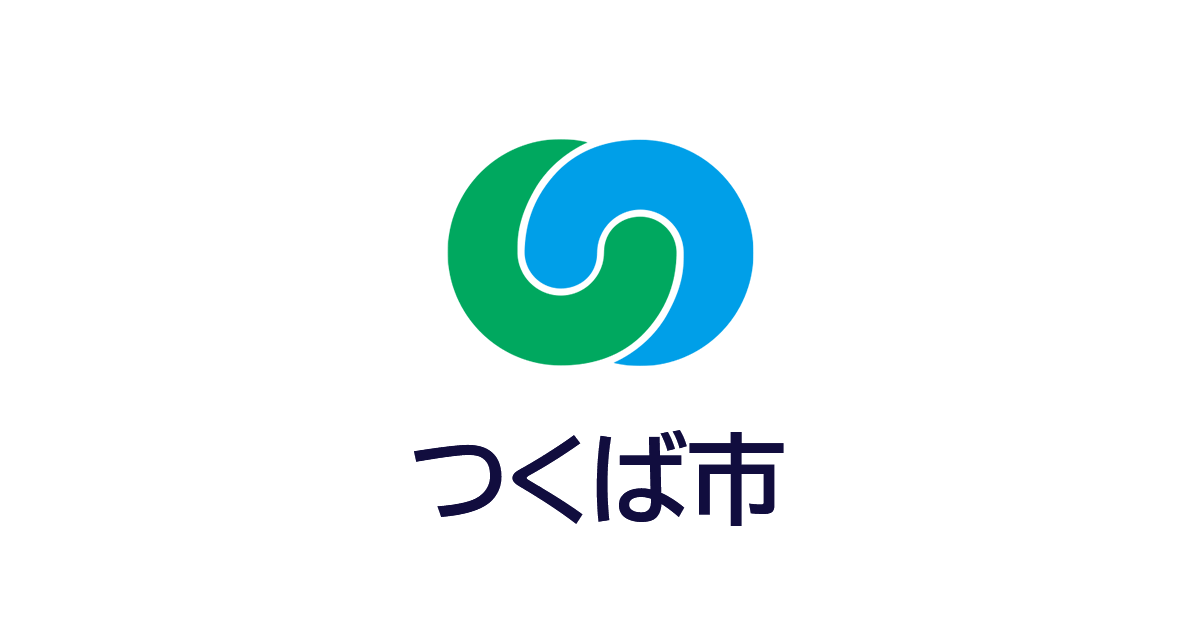 つくば市